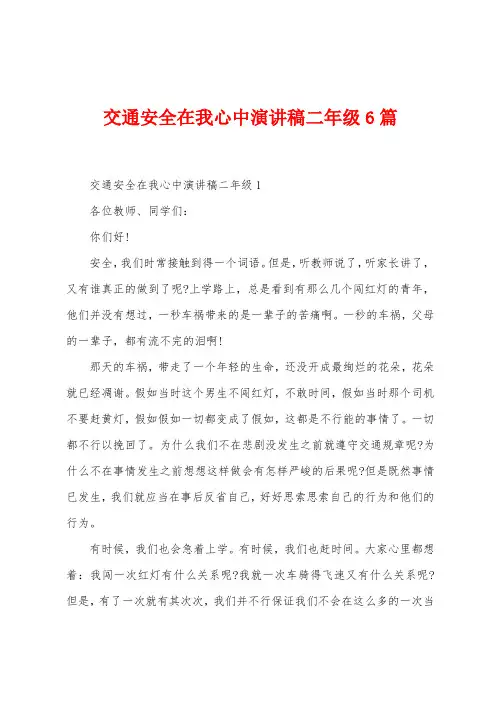 交通安全在我心中演讲稿二年级6篇

交通安全在我心中演讲稿二年级1

各位教师、同学们：

你们好!

安全，我们时常接触到得一个词语。但是，听教师说了，听家长讲了，又有谁真正的做到了呢?上学路上，总是看到有那么几个闯红灯的青年，他们并没有想过，一秒车祸带来的是一辈子的苦痛啊。一秒的车祸，父母的一辈子，都有流不完的泪啊!

那天的车祸，带走了一个年轻的生命，还没开成最绚烂的花朵，花朵就已经凋谢。假如当时这个男生不闯红灯，不敢时间，假如当时那个司机不要赶黄灯，假如假如一切都变成了假如，这都是不行能的事情了。一切都不行以挽回了。为什么我们不在悲剧没发生之前就遵守交通规章呢?为什么不在事情发生之前想想这样做会有怎样严峻的后果呢?但是既然事情已发生，我们就应当在事后反省自己，好好思索思索自己的行为和他们的行为。

有时候，我们也会急着上学。有时候，我们也赶时间。大家心里都想着：我闯一次红灯有什么关系呢?我就一次车骑得飞速又有什么关系呢?但是，有了一次就有其次次，我们并不行保证我们不会在这么多的一次当